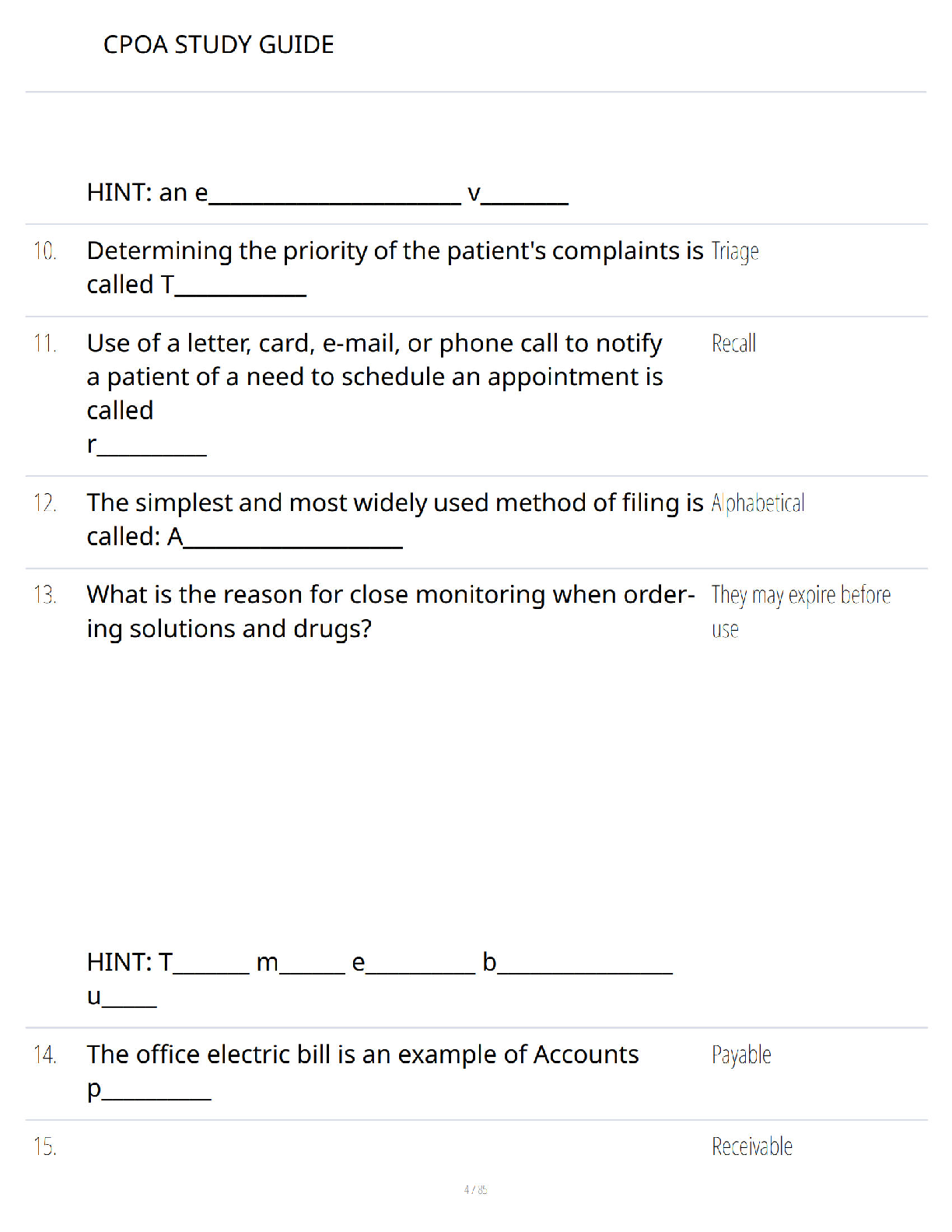 CPOA STUDY GUIDE

HINT: an e____ v____

10. Determining the priority of the patient's complaints is called T____

Triage

11. Use of a letter, card, e-mail, or phone call to notify a patient of a need to schedule an appointment is called r____

Recall

12. The simplest and most widely used method of filing is called: A____

Alphabetical

13. What is the reason for close monitoring when ordering solutions and drugs?

HINT: T____ m____ e____ b____ u____

They may expire before use

14. The office electric bill is an example of Accounts p____

Payable

15.

Receivable

4 / 85